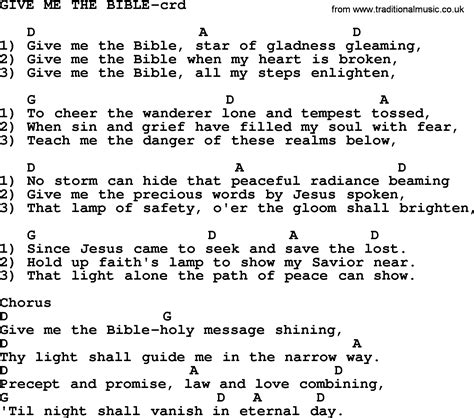 GIVE ME THE BIBLE-crd
from www.traditionalmusic.co.uk

D A D
1) Give me the Bible, star of gladness gleaming,
2) Give me the Bible when my heart is broken,
3) Give me the Bible, all my steps enlighten,

G D A
1) To cheer the wanderer lone and tempest tossed,
2) When sin and grief have filled my soul with fear,
3) Teach me the danger of these realms below,

D A D
1) No storm can hide that peaceful radiance beaming
2) Give me the precious words by Jesus spoken,
3) That lamp of safety, o'er the gloom shall brighten,

G D A D
1) Since Jesus came to seek and save the lost.
2) Hold up faith's lamp to show my Savior near.
3) That light alone the path of peace can show.

Chorus
D G
Give me the Bible-holy message shining,
D A
Thy light shall guide me in the narrow way.
D A D
Precept and promise, law and love combining,
G D A D
'Til night shall vanish in eternal day.